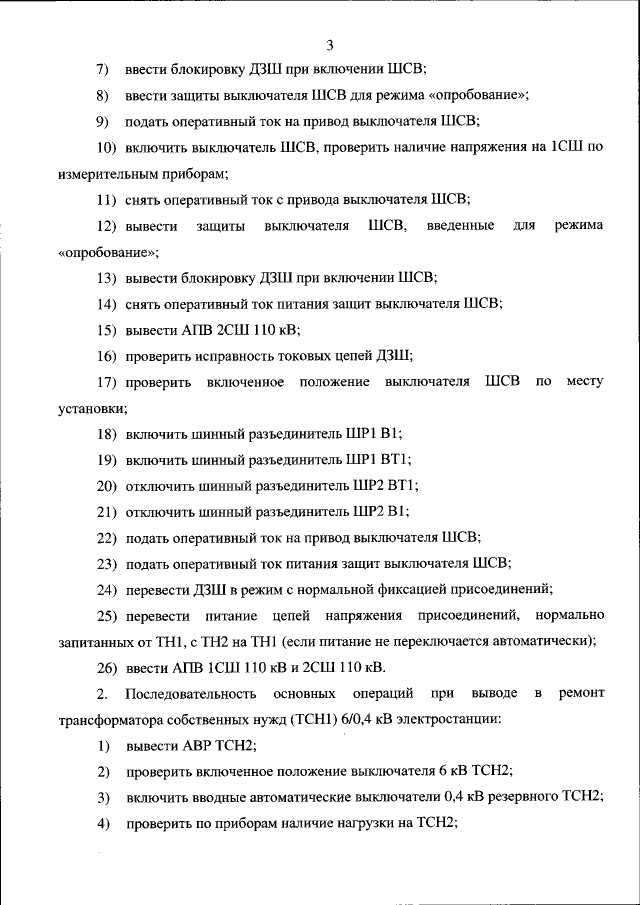 3

7) ввести блокировку ДЗШ при включении ШСВ;

8) ввести защиты выключателя ШСВ для режима «опробование»;

9) подать оперативный ток на привод выключателя ШСВ;

10) включить выключатель ШСВ, проверить наличие напряжения на 1СШ по измерительным приборам;

11) снять оперативный ток с привода выключателя ШСВ;

12) вывести защиты выключателя ШСВ, введенные для режима «опробование»;

13) вывести блокировку ДЗШ при включении ШСВ;

14) снять оперативный ток питания защит выключателя ШСВ;

15) вывести АПВ 2СШ 110 кВ;

16) проверить исправность токовых цепей ДЗШ;

17) проверить включенное положение выключателя ШСВ по месту установки;

18) включить шинный разъединитель ШР1 В1;

19) включить шинный разъединитель ШР1 ВТ1;

20) отключить шинный разъединитель ШР2 ВТ1;

21) отключить шинный разъединитель ШР2 В1;

22) подать оперативный ток на привод выключателя ШСВ;

23) подать оперативный ток питания защит выключателя ШСВ;

24) перевести ДЗШ в режим с нормальной фиксацией присоединений;

25) перевести питание цепей напряжения присоединений, нормально запитанных от ТН1, с ТН2 на ТН1 (если питание не переключается автоматически);

26) ввести АПВ 1СШ 110 кВ и 2СШ 110 кВ.

2. Последовательность основных операций при выводе в ремонт трансформатора собственных нужд (ТСН1) 6/0,4 кВ электростанции:

1) вывести АВР ТСН2;

2) проверить включенное положение выключателя 6 кВ ТСН2;

3) включить вводные автоматические выключатели 0,4 кВ резервного ТСН2;

4) проверить по приборам наличие нагрузки на ТСН2;